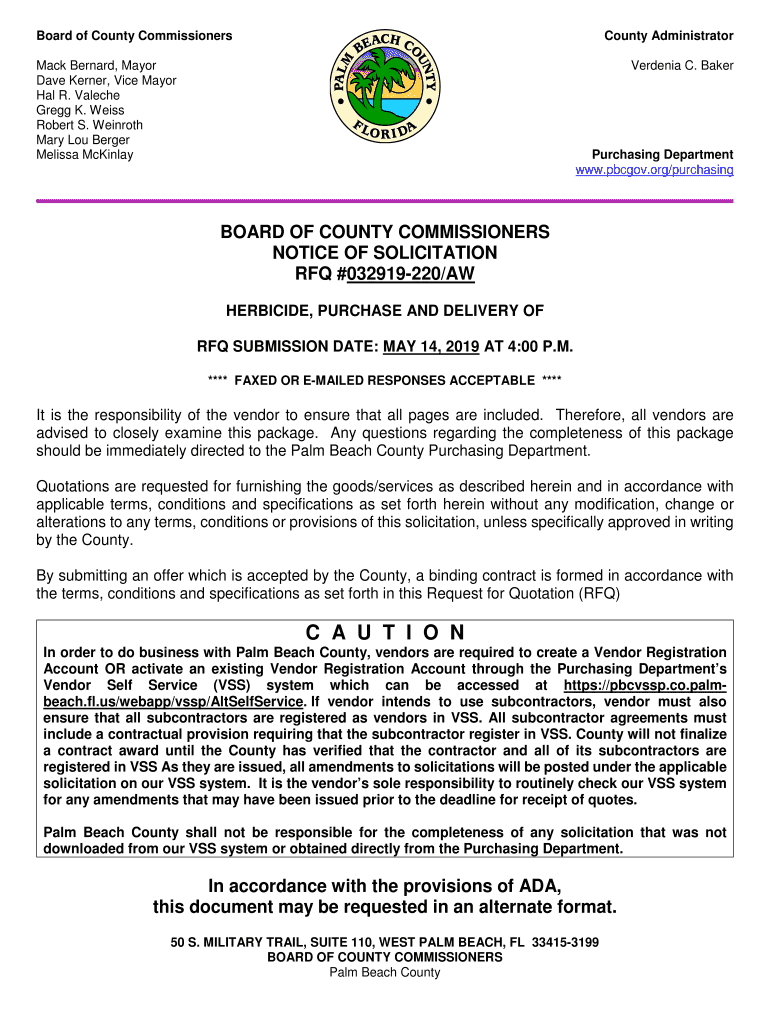 Board of County Commissioners

Mack Bernard, Mayor
Dave Kerner, Vice Mayor
Hal R. Valeche
Gregg K. Weiss
Robert S. Weinroth
Mary Lou Berger
Melissa McKinlay

PALM BEACH COUNTY
FLORIDA

County Administrator

Verdenia C. Baker

Purchasing Department
www.pbcgov.org/purchasing

BOARD OF COUNTY COMMISSIONERS
NOTICE OF SOLICITATION
RFQ #032919-220/AW

HERBICIDE, PURCHASE AND DELIVERY OF

RFQ SUBMISSION DATE: MAY 14, 2019 AT 4:00 P.M.

**** FAXED OR E-MAILED RESPONSES ACCEPTABLE ****

It is the responsibility of the vendor to ensure that all pages are included. Therefore, all vendors are advised to closely examine this package. Any questions regarding the completeness of this package should be immediately directed to the Palm Beach County Purchasing Department.

Quotations are requested for furnishing the goods/services as described herein and in accordance with applicable terms, conditions and specifications as set forth herein without any modification, change or alterations to any terms, conditions or provisions of this solicitation, unless specifically approved in writing by the County.

By submitting an offer which is accepted by the County, a binding contract is formed in accordance with the terms, conditions and specifications as set forth in this Request for Quotation (RFQ)

C A U T I O N

In order to do business with Palm Beach County, vendors are required to create a Vendor Registration Account OR activate an existing Vendor Registration Account through the Purchasing Department's Vendor Self Service (VSS) system which can be accessed at https://pbcvssp.co.palm-beach.fl.us/webapp/vssp/AltSelfService. If vendor intends to use subcontractors, vendor must also ensure that all subcontractors are registered as vendors in VSS. All subcontractor agreements must include a contractual provision requiring that the subcontractor register in VSS. County will not finalize a contract award until the County has verified that the contractor and all of its subcontractors are registered in VSS As they are issued, all amendments to solicitations will be posted under the applicable solicitation on our VSS system. It is the vendor's sole responsibility to routinely check our VSS system for any amendments that may have been issued prior to the deadline for receipt of quotes.

Palm Beach County shall not be responsible for the completeness of any solicitation that was not downloaded from our VSS system or obtained directly from the Purchasing Department.

In accordance with the provisions of ADA,
this document may be requested in an alternate format.

50 S. MILITARY TRAIL, SUITE 110, WEST PALM BEACH, FL 33415-3199
BOARD OF COUNTY COMMISSIONERS
Palm Beach County